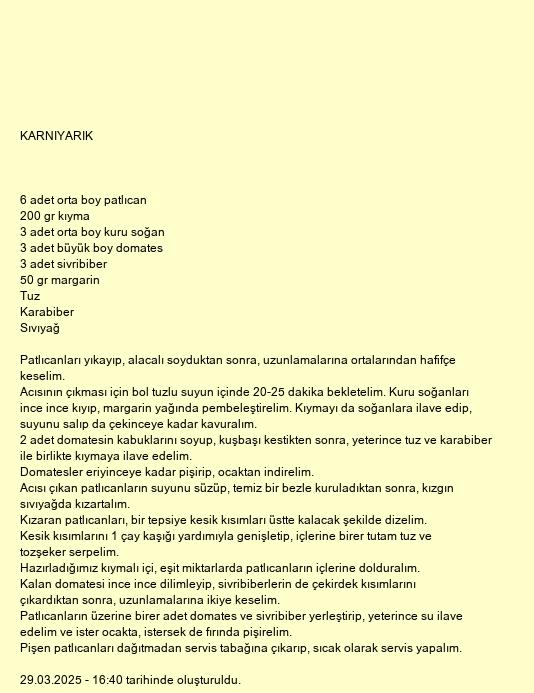 KARNIYARIK

6 adet orta boy patlıcan
200 gr kıyma
3 adet orta boy kuru soğan
3 adet büyük boy domates
3 adet sivribiber
50 gr margarin
Tuz
Karabiber
Sıvıyağ

Patlıcanları yıkayıp, alacalı soyduktan sonra, uzunlamalarına ortalarından hafifçe keselim.
Acısının çıkması için bol tuzlu suyun içinde 20-25 dakika bekletelim. Kuru soğanları ince ince kıyıp, margarin yağında pembeleştirelim. Kıymayı da soğanlara ilave edip, suyunu salıp da çekinceye kadar kavuralım.
2 adet domatesin kabuklarını soyup, kuşbaşı kestikten sonra, yeterince tuz ve karabiber ile birlikte kıymaya ilave edelim.
Domatesler eriyinceye kadar pişirip, ocaktan indirelim.
Acısı çıkan patlıcanların suyunu süzüp, temiz bir bezle kuruladıktan sonra, kızgın sıvıyağda kızartalım.
Kızaran patlıcanları, bir tepsiye kesik kısımları üstte kalacak şekilde dizelim.
Kesik kısımlarını 1 çay kaşığı yardımıyla genişletip, içlerine birer tutam tuz ve tozşeker serpelim.
Hazırladığımız kıymalı içi, eşit miktarlarda patlıcanların içlerine dolduralım.
Kalan domatesi ince ince dilimleyip, sivribiberlerin de çekirdek kısımlarını çıkardıktan sonra, uzunlamalarına ikiye keselim.
Patlıcanların üzerine birer adet domates ve sivribiber yerleştirip, yeterince su ilave edelim ve ister ocakta, istersek de fırında pişirelim.
Pişen patlıcanları dağıtmadan servis tabağına çıkarıp, sıcak olarak servis yapalım.

29.03.2025 - 16:40 tarihinde oluşturuldu.